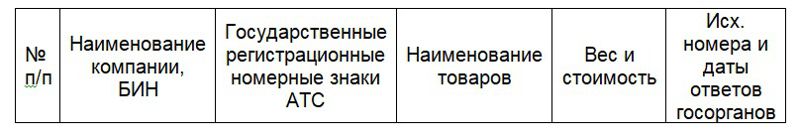 | № п/п | Наименование компании, БИН | Государственные регистрационные номерные знаки АТС | Наименование товаров | Вес и стоимость | Исх. номера и даты ответов госорганов |
|---|---|---|---|---|---|